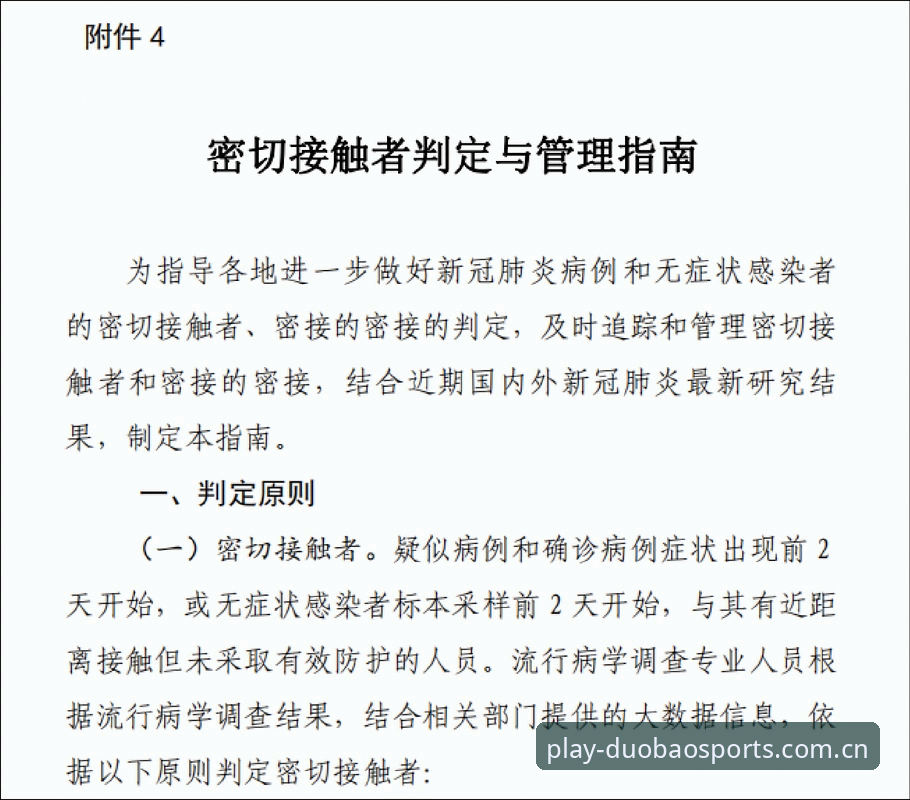 附件 4

密切接触者判定与管理指南

为指导各地进一步做好新冠肺炎病例和无症状感染者的密切接触者、密接的密接的判定，及时追踪和管理密切接触者和密接的密接，结合近期国内外新冠肺炎最新研究结果，制定本指南。

一、判定原则

（一）密切接触者。疑似病例和确诊病例症状出现前 2 天开始，或无症状感染者标本采样前 2 天开始，与其有近距离接触但未采取有效防护的人员。流行病学调查专业人员根据流行病学调查结果，结合相关部门提供的大数据信息，依据以下原则判定密切接触者:

play-duobaosports.com.cn